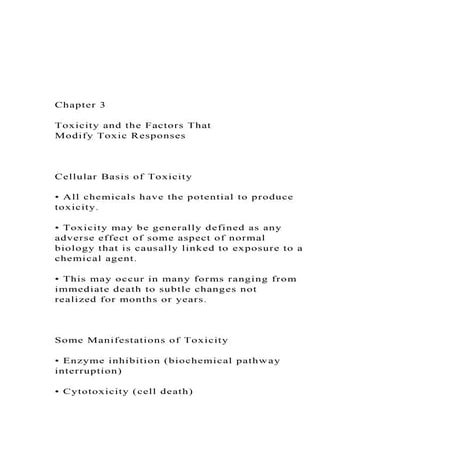 Chapter 3

Toxicity and the Factors That
Modify Toxic Responses

Cellular Basis of Toxicity

• All chemicals have the potential to produce toxicity.

• Toxicity may be generally defined as any adverse effect of some aspect of normal biology that is causally linked to exposure to a chemical agent.

• This may occur in many forms ranging from immediate death to subtle changes not realized for months or years.

Some Manifestations of Toxicity

• Enzyme inhibition (biochemical pathway interruption)

• Cytotoxicity (cell death)